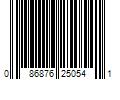 0 86876 25054 1